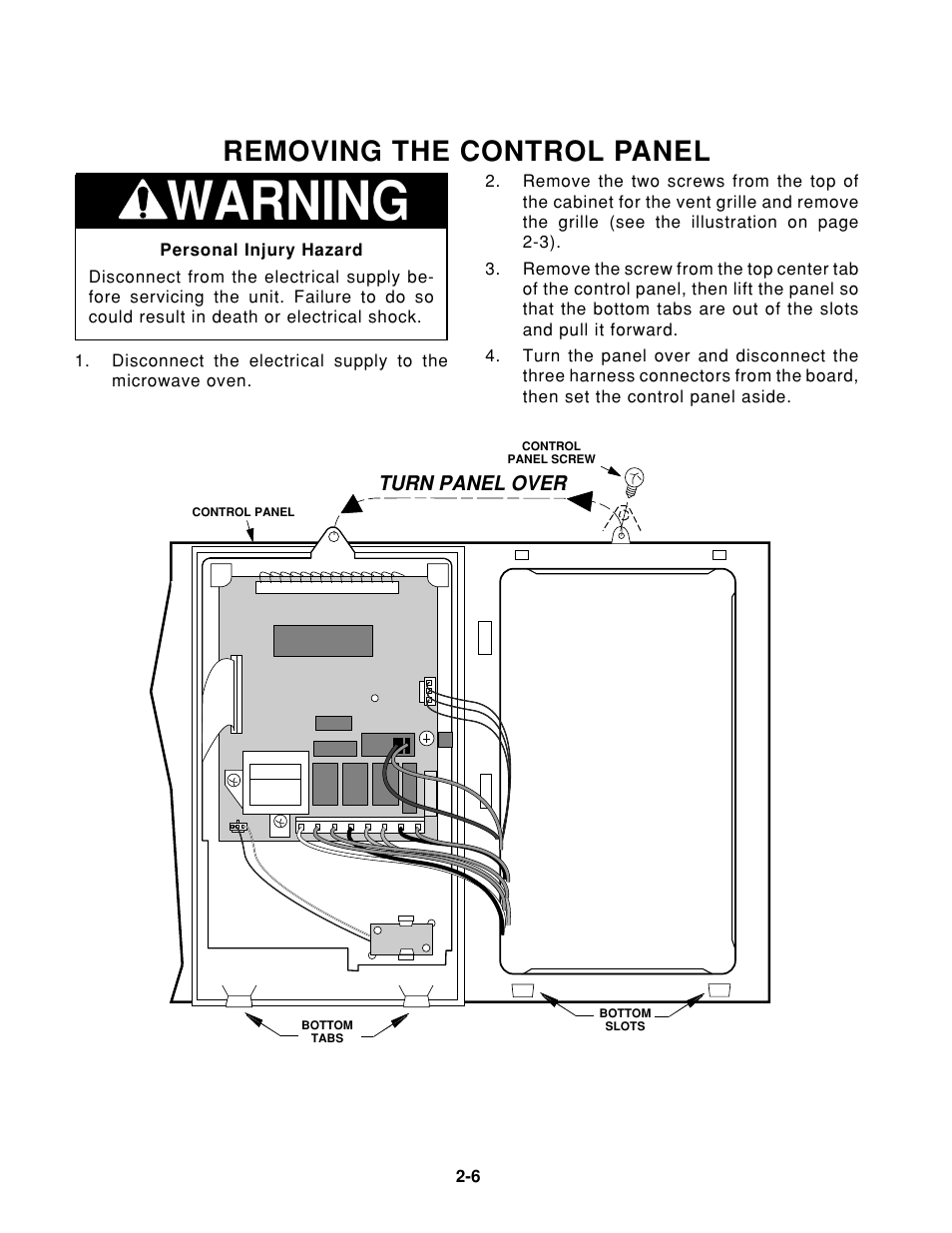 REMOVING THE CONTROL PANEL

WARNING

Personal Injury Hazard

Disconnect from the electrical supply before servicing the unit. Failure to do so could result in death or electrical shock.

1. Disconnect the electrical supply to the microwave oven.

2. Remove the two screws from the top of the cabinet for the vent grille and remove the grille (see the illustration on page 2-3).

3. Remove the screw from the top center tab of the control panel, then lift the panel so that the bottom tabs are out of the slots and pull it forward.

4. Turn the panel over and disconnect the three harness connectors from the board, then set the control panel aside.

CONTROL PANEL SCREW

TURN PANEL OVER

CONTROL PANEL

BOTTOM TABS

BOTTOM SLOTS

2-6